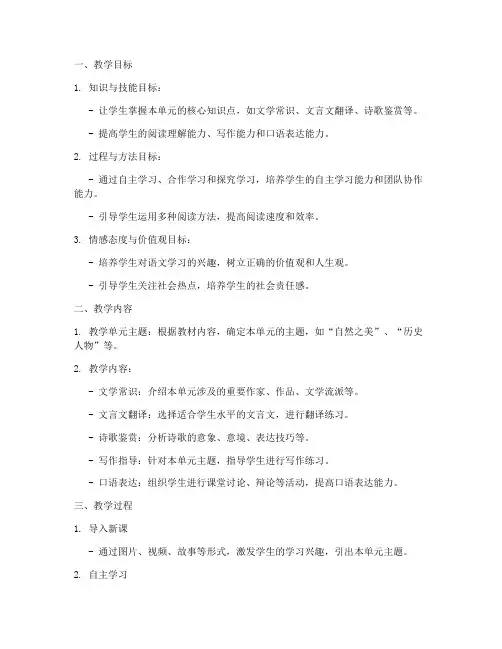 一、教学目标

1. 知识与技能目标：

- 让学生掌握本单元的核心知识点，如文学常识、文言文翻译、诗歌鉴赏等。

- 提高学生的阅读理解能力、写作能力和口语表达能力。

2. 过程与方法目标：

- 通过自主学习、合作学习和探究学习，培养学生的自主学习能力和团队协作能力。

- 引导学生运用多种阅读方法，提高阅读速度和效率。

3. 情感态度与价值观目标：

- 培养学生对语文学习的兴趣，树立正确的价值观和人生观。

- 引导学生关注社会热点，培养学生的社会责任感。

二、教学内容

1. 教学单元主题：根据教材内容，确定本单元的主题，如“自然之美”、“历史人物”等。

2. 教学内容：

- 文学常识：介绍本单元涉及的重要作家、作品、文学流派等。

- 文言文翻译：选择适合学生水平的文言文，进行翻译练习。

- 诗歌鉴赏：分析诗歌的意象、意境、表达技巧等。

- 写作指导：针对本单元主题，指导学生进行写作练习。

- 口语表达：组织学生进行课堂讨论、辩论等活动，提高口语表达能力。

三、教学过程

1. 导入新课

- 通过图片、视频、故事等形式，激发学生的学习兴趣，引出本单元主题。

2. 自主学习